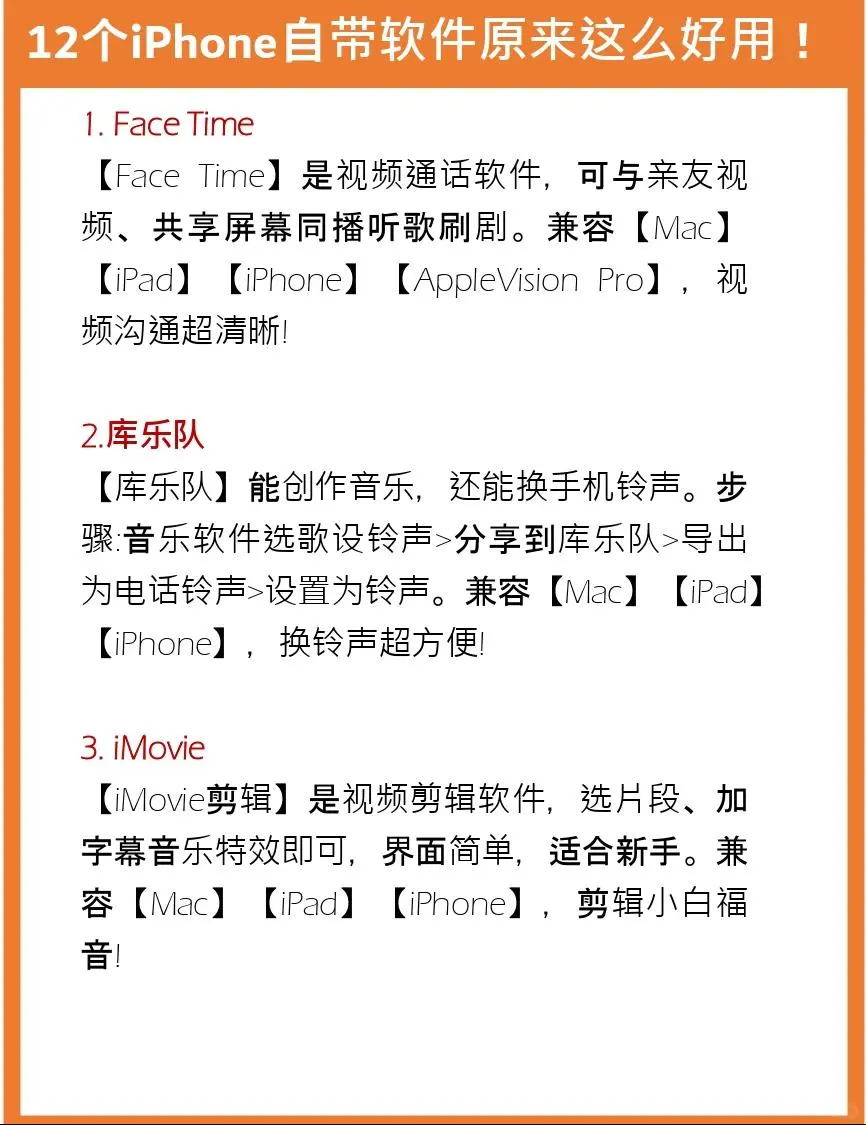 12个iPhone自带软件原来这么好用！

1. Face Time
【Face Time】是视频通话软件，可与亲友视频、共享屏幕同播听歌刷剧。兼容【Mac】【iPad】【iPhone】【AppleVision Pro】，视频沟通超清晰!

2.库乐队
【库乐队】能创作音乐，还能换手机铃声。步骤:音乐软件选歌设铃声>分享到库乐队>导出为电话铃声>设置为铃声。兼容【Mac】【iPad】【iPhone】，换铃声超方便!

3. iMovie
【iMovie剪辑】是视频剪辑软件，选片段、加字幕音乐特效即可，界面简单，适合新手。兼容【Mac】【iPad】【iPhone】，剪辑小白福音!